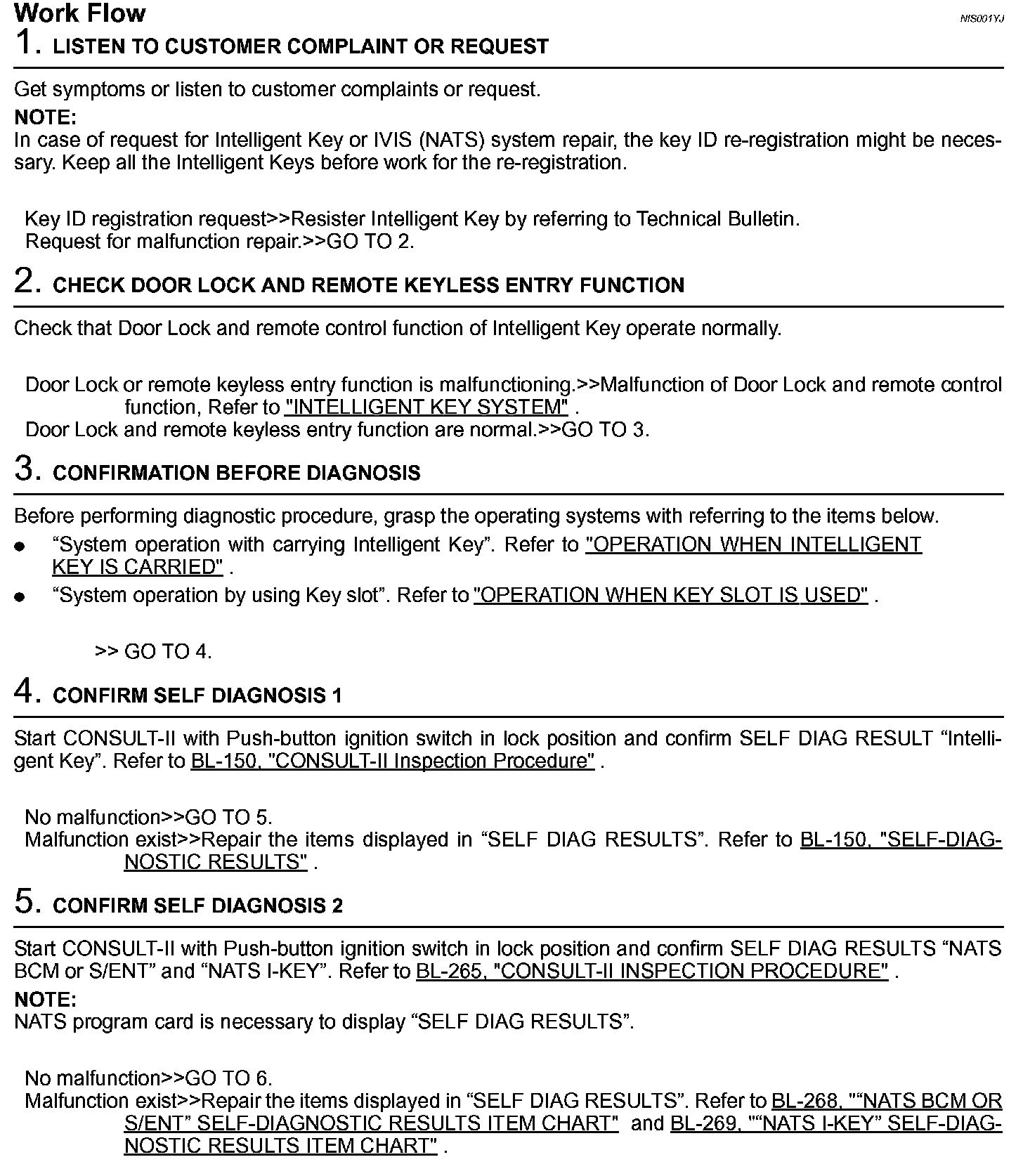 Work Flow

NIS001YJ

1. LISTEN TO CUSTOMER COMPLAINT OR REQUEST

Get symptoms or listen to customer complaints or request.

NOTE:
In case of request for Intelligent Key or IVIS (NATS) system repair, the key ID re-registration might be necessary. Keep all the Intelligent Keys before work for the re-registration.

Key ID registration request>>Resister Intelligent Key by referring to Technical Bulletin.
Request for malfunction repair.>>GO TO 2.

2. CHECK DOOR LOCK AND REMOTE KEYLESS ENTRY FUNCTION

Check that Door Lock and remote control function of Intelligent Key operate normally.

Door Lock or remote keyless entry function is malfunctioning.>>Malfunction of Door Lock and remote control function, Refer to "INTELLIGENT KEY SYSTEM" .
Door Lock and remote keyless entry function are normal.>>GO TO 3.

3. CONFIRMATION BEFORE DIAGNOSIS

Before performing diagnostic procedure, grasp the operating systems with referring to the items below.
● “System operation with carrying Intelligent Key”. Refer to "OPERATION WHEN INTELLIGENT KEY IS CARRIED" .
● “System operation by using Key slot”. Refer to "OPERATION WHEN KEY SLOT IS USED" .

>> GO TO 4.

4. CONFIRM SELF DIAGNOSIS 1

Start CONSULT-II with Push-button ignition switch in lock position and confirm SELF DIAG RESULT “Intelligent Key”. Refer to BL-150, "CONSULT-II Inspection Procedure" .

No malfunction>>GO TO 5.
Malfunction exist>>Repair the items displayed in “SELF DIAG RESULTS”. Refer to BL-150, "SELF-DIAGNOSTIC RESULTS" .

5. CONFIRM SELF DIAGNOSIS 2

Start CONSULT-II with Push-button ignition switch in lock position and confirm SELF DIAG RESULTS “NATS BCM or S/ENT” and “NATS I-KEY”. Refer to BL-265, "CONSULT-II INSPECTION PROCEDURE" .

NOTE:
NATS program card is necessary to display “SELF DIAG RESULTS”.

No malfunction>>GO TO 6.
Malfunction exist>>Repair the items displayed in “SELF DIAG RESULTS”. Refer to BL-268, "“NATS BCM OR S/ENT” SELF-DIAGNOSTIC RESULTS ITEM CHART" and BL-269, "“NATS I-KEY” SELF-DIAGNOSTIC RESULTS ITEM CHART" .